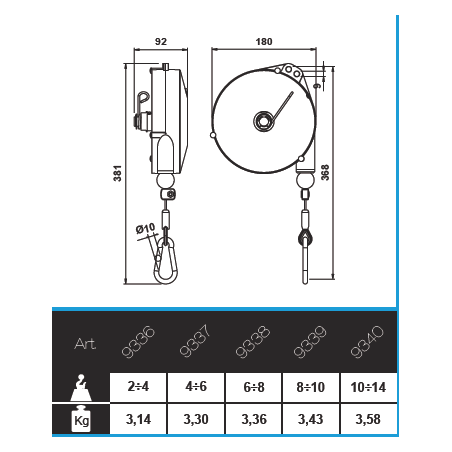 92

180

9

381

368

Ø10

| Art. | 9336 | 9337 | 9338 | 9339 | 9340 |
|---|---|---|---|---|---|
| | 2÷4 | 4÷6 | 6÷8 | 8÷10 | 10÷14 |
| Kg | 3,14 | 3,30 | 3,36 | 3,43 | 3,58 |